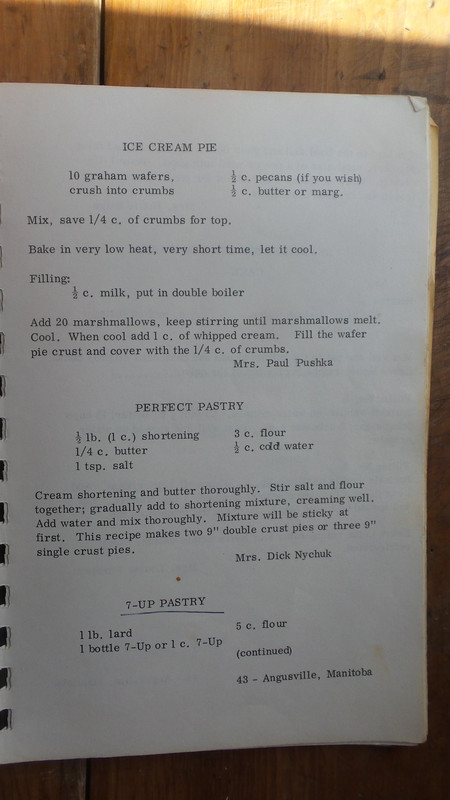 ICE CREAM PIE

10 graham wafers, crush into crumbs

$\frac{1}{2}$ c. pecans (if you wish)
$\frac{1}{2}$ c. butter or marg.

Mix, save 1/4 c. of crumbs for top.

Bake in very low heat, very short time, let it cool.

Filling:
$\frac{1}{2}$ c. milk, put in double boiler

Add 20 marshmallows, keep stirring until marshmallows melt. Cool. When cool add 1 c. of whipped cream. Fill the wafer pie crust and cover with the 1/4 c. of crumbs.
Mrs. Paul Pushka

PERFECT PASTRY

$\frac{1}{2}$ lb. (1 c.) shortening
1/4 c. butter
1 tsp. salt

3 c. flour
$\frac{1}{2}$ c. cold water

Cream shortening and butter thoroughly. Stir salt and flour together; gradually add to shortening mixture, creaming well. Add water and mix thoroughly. Mixture will be sticky at first. This recipe makes two 9" double crust pies or three 9" single crust pies.
Mrs. Dick Nychuk

7-UP PASTRY

1 lb. lard
1 bottle 7-Up or 1 c. 7-Up

5 c. flour

(continued)

43 - Angusville, Manitoba